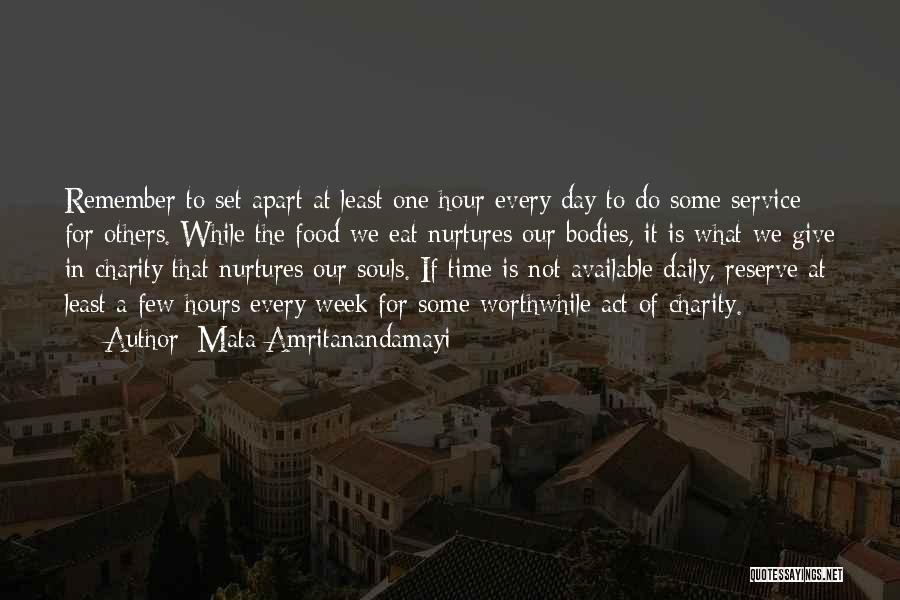 Remember to set apart at least one hour every day to do some service for others. While the food we eat nurtures our bodies, it is what we give in charity that nurtures our souls. If time is not available daily, reserve at least a few hours every week for some worthwhile act of charity.

— Author: Mata Amritanandamayi

QUOTESSAYINGS.NET